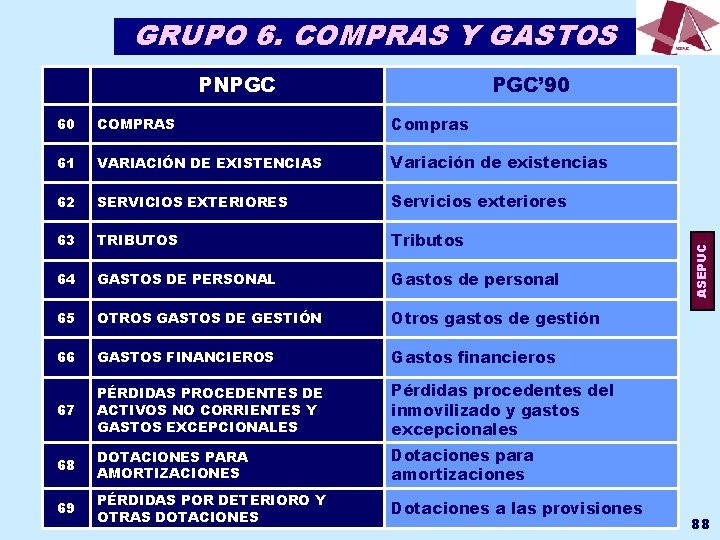 GRUPO 6. COMPRAS Y GASTOS

ASEPUC

| | PNPGC | PGC'90 |
|---|---|---|
| 60 | COMPRAS | Compras |
| 61 | VARIACIÓN DE EXISTENCIAS | Variación de existencias |
| 62 | SERVICIOS EXTERIORES | Servicios exteriores |
| 63 | TRIBUTOS | Tributos |
| 64 | GASTOS DE PERSONAL | Gastos de personal |
| 65 | OTROS GASTOS DE GESTIÓN | Otros gastos de gestión |
| 66 | GASTOS FINANCIEROS | Gastos financieros |
| 67 | PÉRDIDAS PROCEDENTES DE ACTIVOS NO CORRIENTES Y GASTOS EXCEPCIONALES | Pérdidas procedentes del inmovilizado y gastos excepcionales |
| 68 | DOTACIONES PARA AMORTIZACIONES | Dotaciones para amortizaciones |
| 69 | PÉRDIDAS POR DETERIORO Y OTRAS DOTACIONES | Dotaciones a las provisiones |

ASEPUC

88